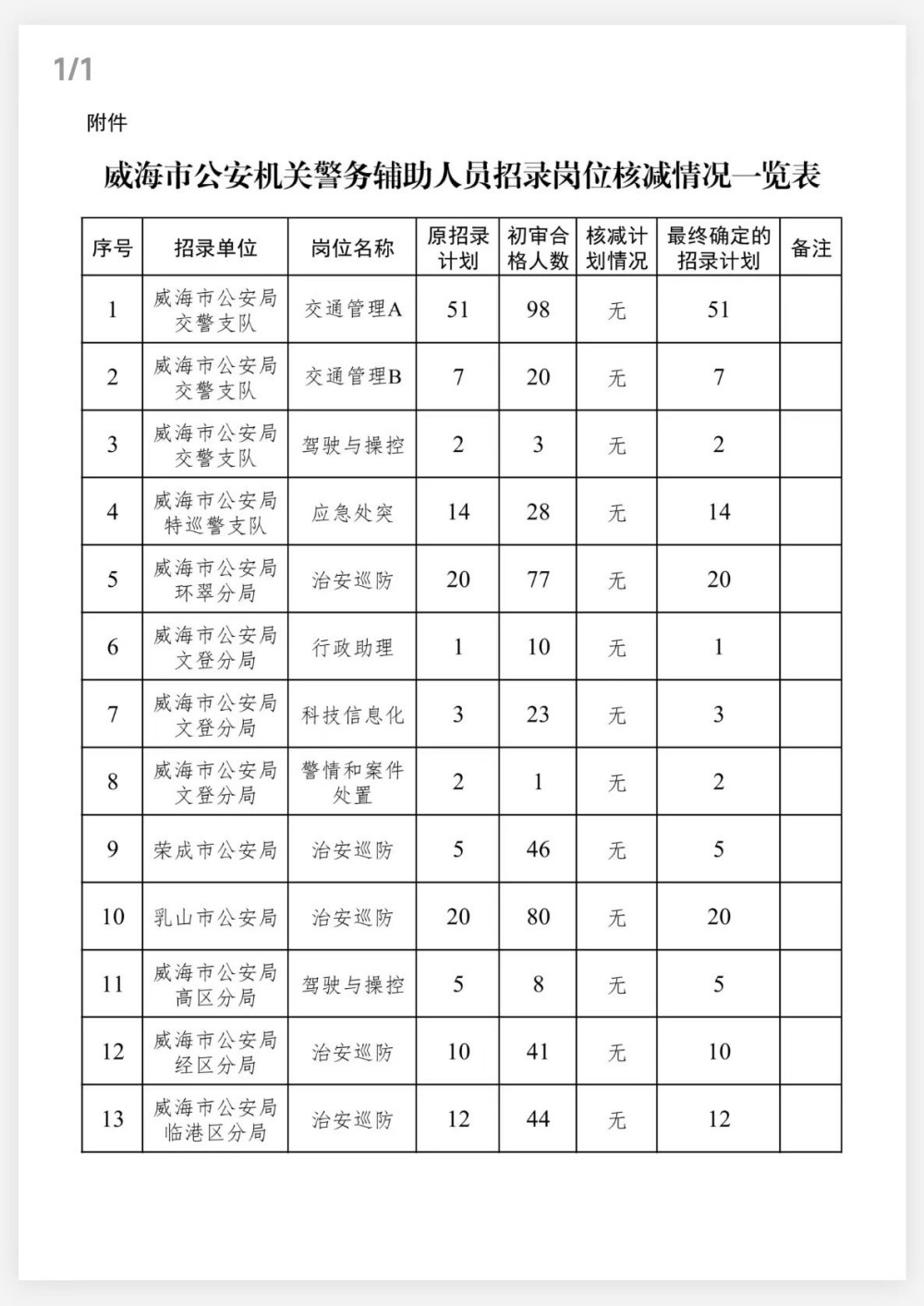 1/1

附件

威海市公安机关警务辅助人员招录岗位核减情况一览表

| 序号 | 招录单位 | 岗位名称 | 原招录计划 | 初审合格人数 | 核减计划情况 | 最终确定的招录计划 | 备注 |
|---|---|---|---|---|---|---|---|
| 1 | 威海市公安局交警支队 | 交通管理A | 51 | 98 | 无 | 51 | |
| 2 | 威海市公安局交警支队 | 交通管理B | 7 | 20 | 无 | 7 | |
| 3 | 威海市公安局交警支队 | 驾驶与操控 | 2 | 3 | 无 | 2 | |
| 4 | 威海市公安局特巡警支队 | 应急处突 | 14 | 28 | 无 | 14 | |
| 5 | 威海市公安局环翠分局 | 治安巡防 | 20 | 77 | 无 | 20 | |
| 6 | 威海市公安局文登分局 | 行政助理 | 1 | 10 | 无 | 1 | |
| 7 | 威海市公安局文登分局 | 科技信息化 | 3 | 23 | 无 | 3 | |
| 8 | 威海市公安局文登分局 | 警情和案件处置 | 2 | 1 | 无 | 2 | |
| 9 | 荣成市公安局 | 治安巡防 | 5 | 46 | 无 | 5 | |
| 10 | 乳山市公安局 | 治安巡防 | 20 | 80 | 无 | 20 | |
| 11 | 威海市公安局高区分局 | 驾驶与操控 | 5 | 8 | 无 | 5 | |
| 12 | 威海市公安局经区分局 | 治安巡防 | 10 | 41 | 无 | 10 | |
| 13 | 威海市公安局临港区分局 | 治安巡防 | 12 | 44 | 无 | 12 | |